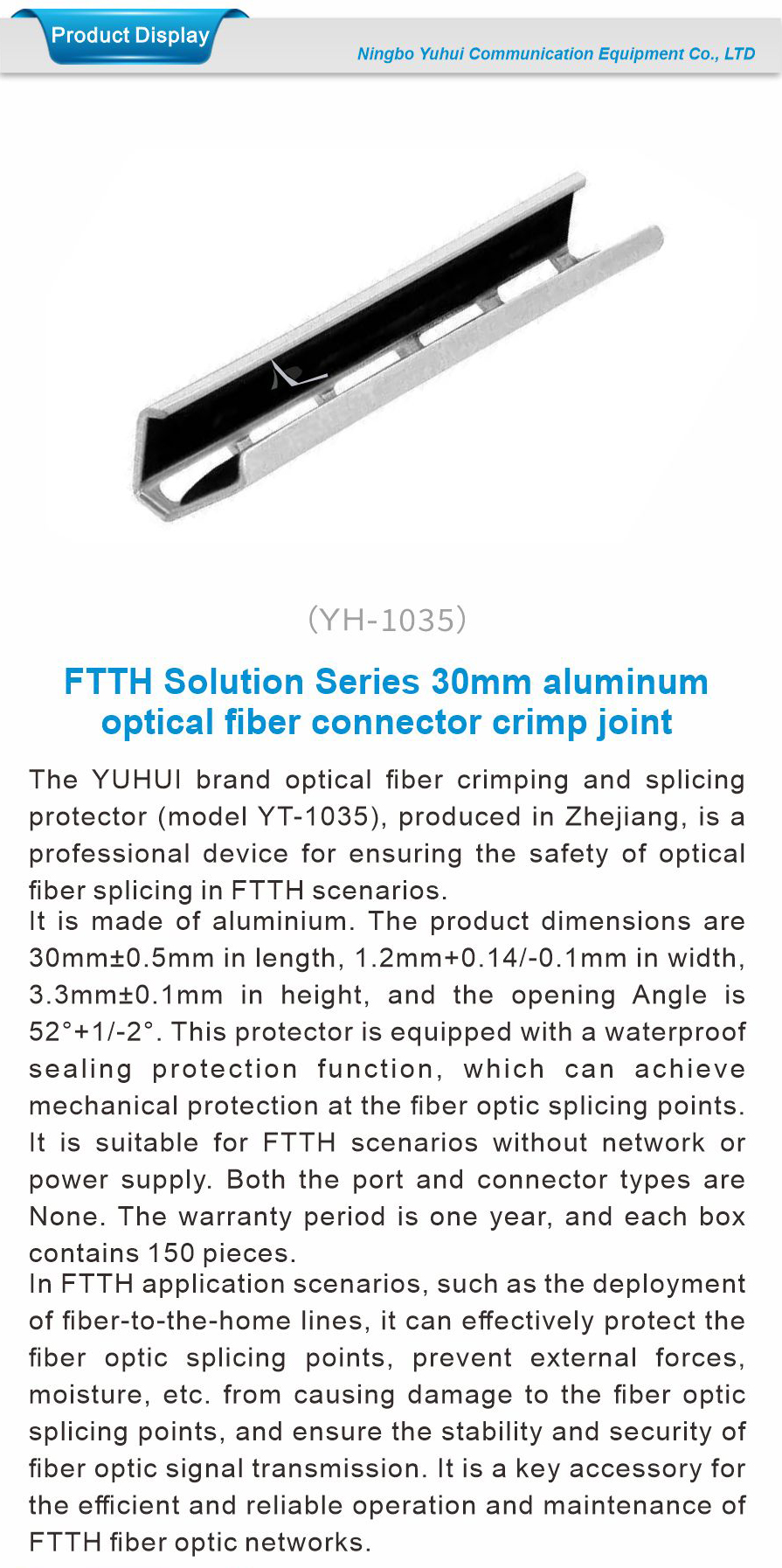 Product Display

Ningbo Yuhui Communication Equipment Co., LTD

(YH-1035)

FTTH Solution Series 30mm aluminum optical fiber connector crimp joint

The YUHUI brand optical fiber crimping and splicing protector (model YT-1035), produced in Zhejiang, is a professional device for ensuring the safety of optical fiber splicing in FTTH scenarios.
It is made of aluminium. The product dimensions are 30mm±0.5mm in length, 1.2mm+0.14/-0.1mm in width, 3.3mm±0.1mm in height, and the opening Angle is 52°+1/-2°. This protector is equipped with a waterproof sealing protection function, which can achieve mechanical protection at the fiber optic splicing points. It is suitable for FTTH scenarios without network or power supply. Both the port and connector types are None. The warranty period is one year, and each box contains 150 pieces.
In FTTH application scenarios, such as the deployment of fiber-to-the-home lines, it can effectively protect the fiber optic splicing points, prevent external forces, moisture, etc. from causing damage to the fiber optic splicing points, and ensure the stability and security of fiber optic signal transmission. It is a key accessory for the efficient and reliable operation and maintenance of FTTH fiber optic networks.